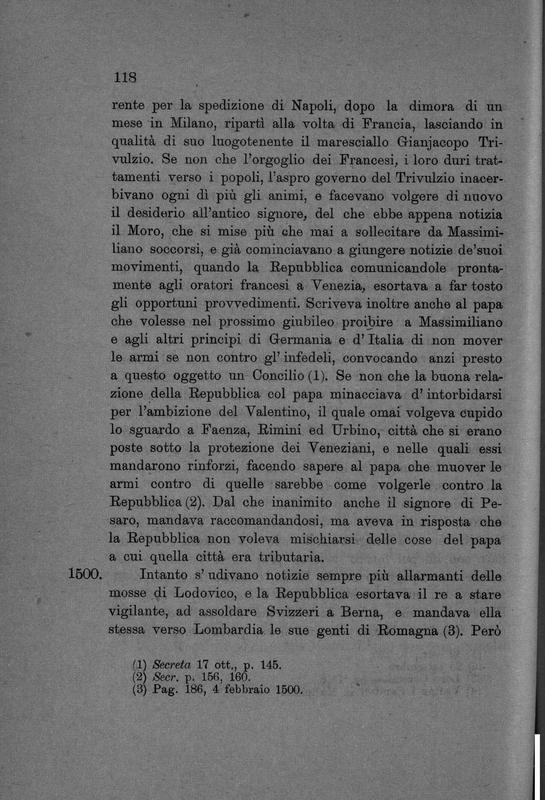 118

rente per la spedizione di Napoli, dopo la dimora di un mese in Milano, ripartì alla volta di Francia, lasciando in qualità di suo luogotenente il maresciallo Gianjacopo Trivulzio. Se non che l'orgoglio dei Francesi, i loro duri trattamenti verso i popoli, l'aspro governo del Trivulzio inacerbivano ogni dì più gli animi, e facevano volgere di nuovo il desiderio all'antico signore, del che ebbe appena notizia il Moro, che si mise più che mai a sollecitare da Massimiliano soccorsi, e già cominciavano a giungere notizie de'suoi movimenti, quando la Repubblica comunicandole prontamente agli oratori francesi a Venezia, esortava a far tosto gli opportuni provvedimenti. Scriveva inoltre anche al papa che volesse nel prossimo giubileo proibire a Massimiliano e agli altri principi di Germania e d'Italia di non mover le armi se non contro gl'infedeli, convocando anzi presto a questo oggetto un Concilio (1). Se non che la buona relazione della Repubblica col papa minacciava d'intorbidarsi per l'ambizione del Valentino, il quale omai volgeva cupido lo sguardo a Faenza, Rimini ed Urbino, città che si erano poste sotto la protezione dei Veneziani, e nelle quali essi mandarono rinforzi, facendo sapere al papa che muover le armi contro di quelle sarebbe come volgerle contro la Repubblica (2). Dal che inanimito anche il signore di Pesaro, mandava raccomandandosi, ma aveva in risposta che la Repubblica non voleva mischiarsi delle cose del papa a cui quella città era tributaria.

1500. Intanto s'udivano notizie sempre più allarmanti delle mosse di Lodovico, e la Repubblica esortava il re a stare vigilante, ad assoldare Svizzeri a Berna, e mandava ella stessa verso Lombardia le sue genti di Romagna (3). Però

(1) Secreta 17 ott., p. 145.
(2) Secr. p. 156, 160.
(3) Pag. 186, 4 febbraio 1500.